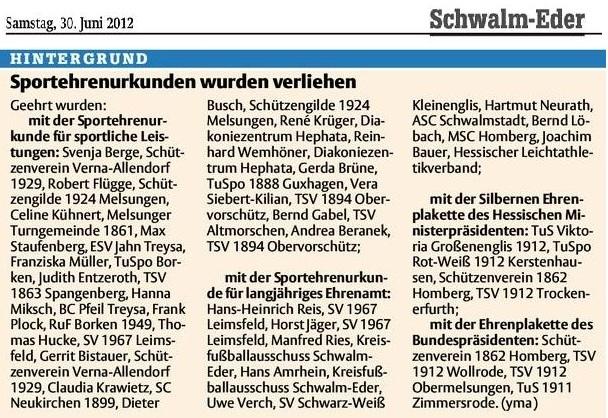 Samstag, 30. Juni 2012

Schwalm-Eder

HINTERGRUND

Sportehrenurkunden wurden verliehen

Geehrt wurden:
mit der Sportehrenurkunde für sportliche Leistungen: Svenja Berge, Schützenverein Verna-Allendorf 1929, Robert Flügge, Schützengilde 1924 Melsungen, Celine Kühnert, Melsunger Turngemeinde 1861, Max Staufenberg, ESV Jahn Treysa, Franziska Müller, TuSpo Borken, Judith Entzeroth, TSV 1863 Spangenberg, Hanna Miksch, BC Pfeil Treysa, Frank Plock, RuF Borken 1949, Thomas Hucke, SV 1967 Leimsfeld, Gerrit Bistauer, Schützenverein Verna-Allendorf 1929, Claudia Krawietz, SC Neukirchen 1899, Dieter Busch, Schützengilde 1924 Melsungen, René Krüger, Diakoniezentrum Hephata, Reinhard Wemhöner, Diakoniezentrum Hephata, Gerda Brüne, TuSpo 1888 Guxhagen, Vera Siebert-Kilian, TSV 1894 Obervorschütz, Bernd Gabel, TSV Altmorschen, Andrea Beranek, TSV 1894 Obervorschütz;

mit der Sportehrenurkunde für langjähriges Ehrenamt: Hans-Heinrich Reis, SV 1967 Leimsfeld, Horst Jäger, SV 1967 Leimsfeld, Manfred Ries, Kreisfußballausschuss Schwalm-Eder, Hans Amrhein, Kreisfußballausschuss Schwalm-Eder, Uwe Verch, SV Schwarz-Weiß Kleinenglis, Hartmut Neurath, ASC Schwalmstadt, Bernd Löbach, MSC Homberg, Joachim Bauer, Hessischer Leichtathletikverband;

mit der Silbernen Ehrenplakette des Hessischen Ministerpräsidenten: TuS Viktoria Großenenglis 1912, TuSpo Rot-Weiß 1912 Kerstenhausen, Schützenverein 1862 Homberg, TSV 1912 Trockenerfurth;
mit der Ehrenplakette des Bundespräsidenten: Schützenverein 1862 Homberg, TSV 1912 Wollrode, TSV 1912 Obermelsungen, TuS 1911 Zimmersrode. (yma)